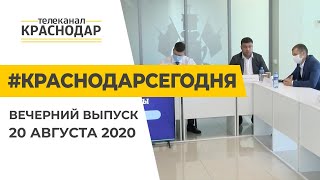 телеканал
КРАСНОДАР

#КРАСНОДАРСЕГОДНЯ

ВЕЧЕРНИЙ ВЫПУСК
20 АВГУСТА 2020